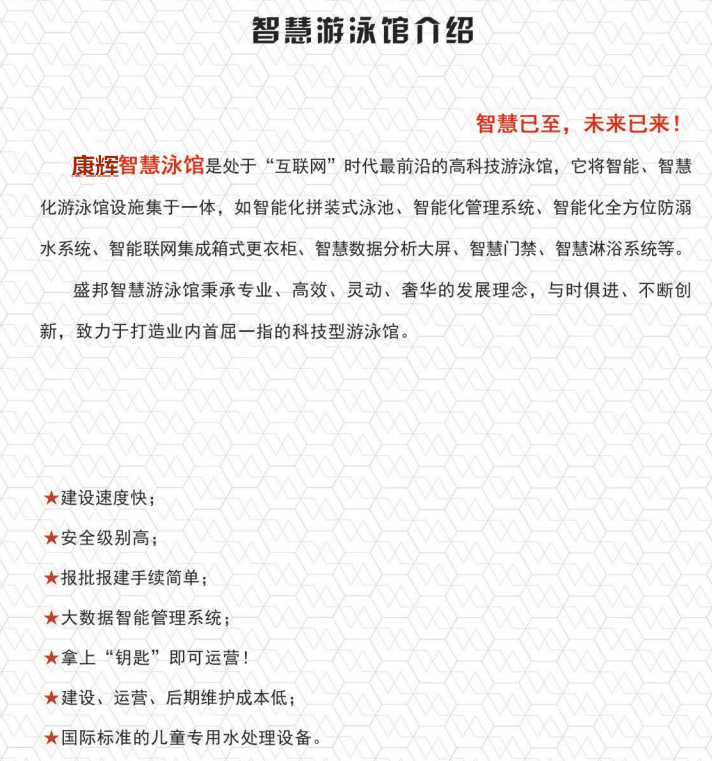 智慧游泳馆介绍

智慧已至，未来已来！

康辉智慧泳馆是处于“互联网”时代最前沿的高科技游泳馆，它将智能、智慧化游泳馆设施集于一体，如智能化拼装式泳池、智能化管理系统、智能化全方位防溺水系统、智能联网集成箱式更衣柜、智慧数据分析大屏、智慧门禁、智慧淋浴系统等。

盛邦智慧游泳馆秉承专业、高效、灵动、奢华的发展理念，与时俱进、不断创新，致力于打造业内首屈一指的科技型游泳馆。

★建设速度快；

★安全级别高；

★报批报建手续简单；

★大数据智能管理系统；

★拿上“钥匙”即可运营！

★建设、运营、后期维护成本低；

★国际标准的儿童专用水处理设备。